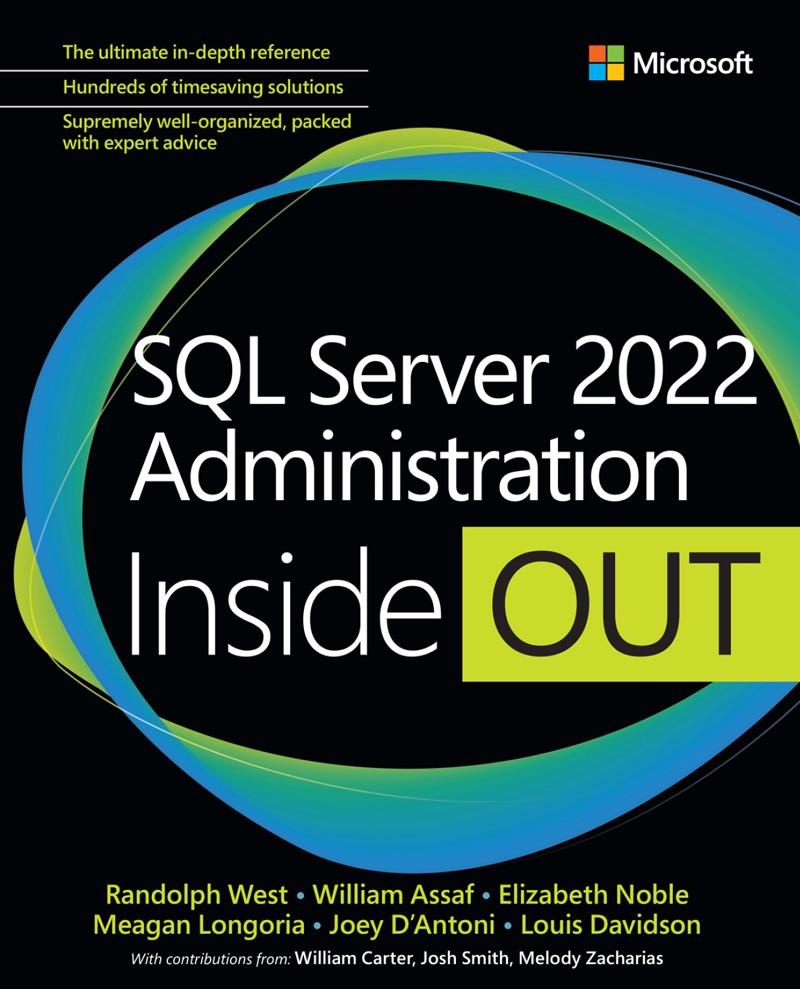 The ultimate in-depth reference

Hundreds of timesaving solutions

Supremely well-organized, packed with expert advice

Microsoft

SQL Server 2022 Administration

Inside OUT

Randolph West • William Assaf • Elizabeth Noble
Meagan Longoria • Joey D'Antoni • Louis Davidson

With contributions from: William Carter, Josh Smith, Melody Zacharias